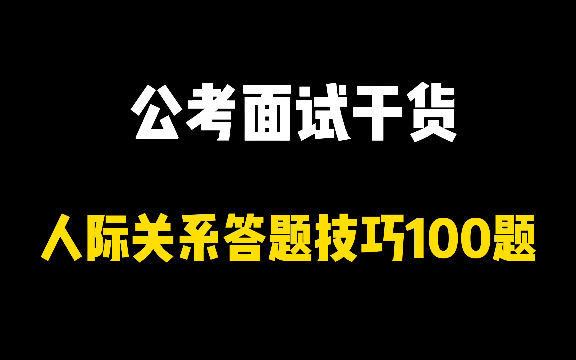 公考面试干货

人际关系答题技巧100题